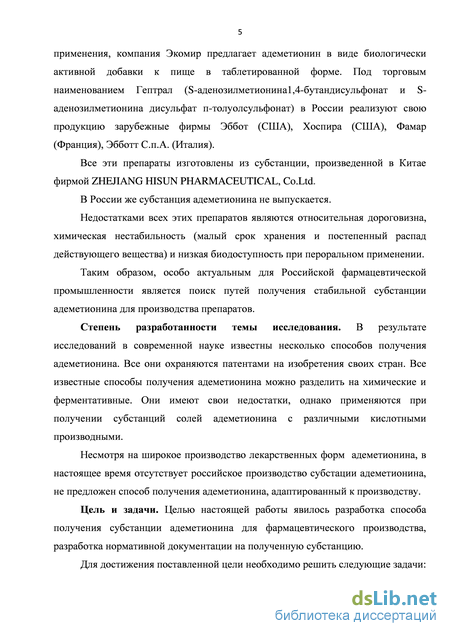 5

применения, компания Экомир предлагает адеметионин в виде биологически активной добавки к пище в таблетированной форме. Под торговым наименованием Гептрал (S-аденозилметионина1,4-бутандисульфонат и S-аденозилметионина дисульфат п-толуолсульфонат) в России реализуют свою продукцию зарубежные фирмы Эббот (США), Хоспира (США), Фамар (Франция), Эбботт С.п.А. (Италия).

Все эти препараты изготовлены из субстанции, произведенной в Китае фирмой ZHEJIANG HISUN PHARMACEUTICAL, Co.Ltd.

В России же субстанция адеметионина не выпускается.

Недостатками всех этих препаратов являются относительная дороговизна, химическая нестабильность (малый срок хранения и постепенный распад действующего вещества) и низкая биодоступность при пероральном применении.

Таким образом, особо актуальным для Российской фармацевтической промышленности является поиск путей получения стабильной субстанции адеметионина для производства препаратов.

Степень разработанности темы исследования. В результате исследований в современной науке известны несколько способов получения адеметионина. Все они охраняются патентами на изобретения своих стран. Все известные способы получения адеметионина можно разделить на химические и ферментативные. Они имеют свои недостатки, однако применяются при получении субстанций солей адеметионина с различными кислотными производными.

Несмотря на широкое производство лекарственных форм адеметионина, в настоящее время отсутствует российское производство субстации адеметионина, не предложен способ получения адеметионина, адаптированный к производству.

Цель и задачи. Целью настоящей работы явилось разработка способа получения субстанции адеметионина для фармацевтического производства, разработка нормативной документации на полученную субстанцию.

Для достижения поставленной цели необходимо решить следующие задачи:

dsLib.net
библиотека диссертаций